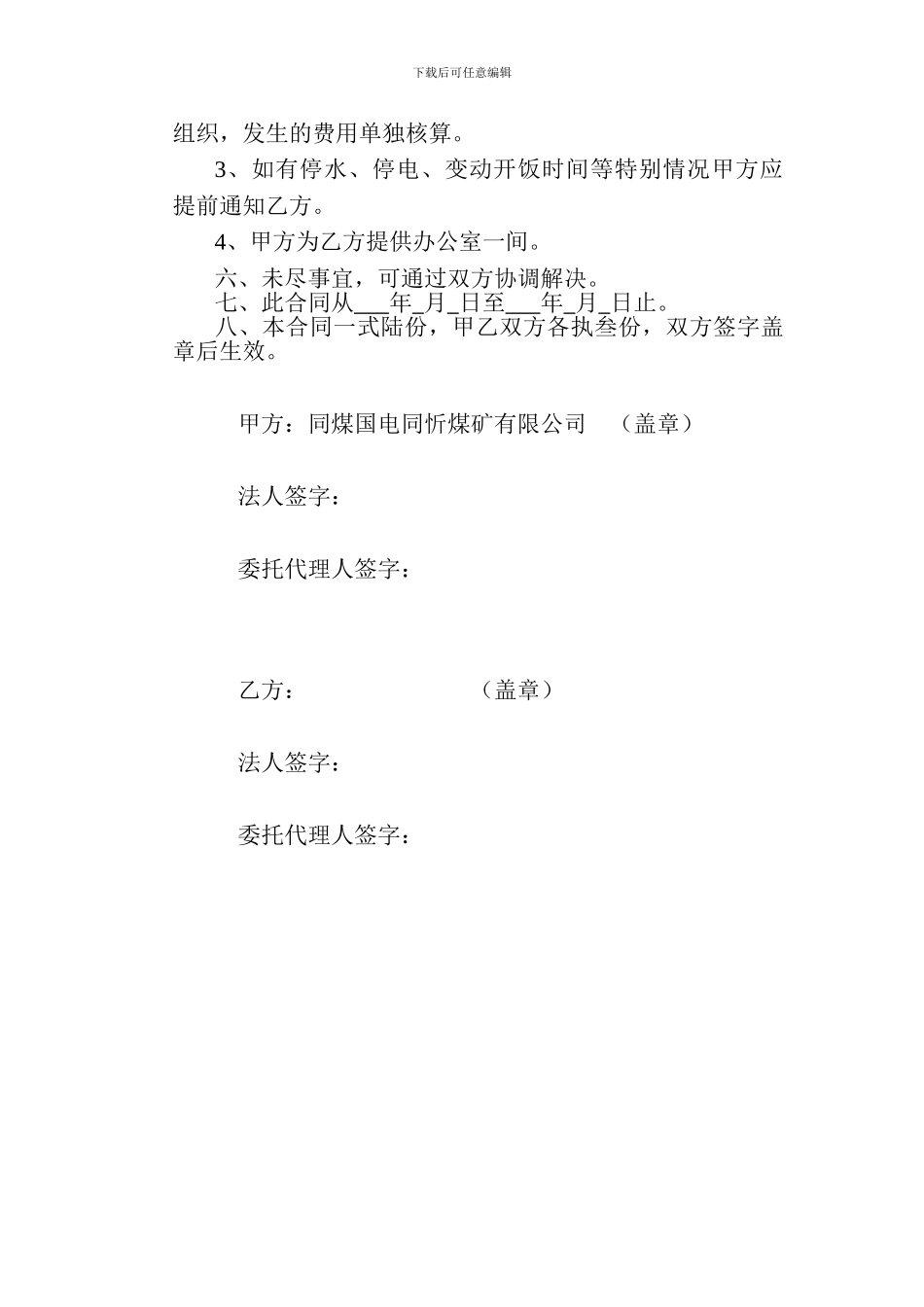 下载后可任意编辑

组织，发生的费用单独核算。

3、如有停水、停电、变动开饭时间等特别情况甲方应提前通知乙方。

4、甲方为乙方提供办公室一间。

六、未尽事宜，可通过双方协调解决。

七、此合同从___年_月_日至___年_月_日止。

八、本合同一式陆份，甲乙双方各执叁份，双方签字盖章后生效。

甲方：同煤国电同忻煤矿有限公司　（盖章）

法人签字：

委托代理人签字：

乙方：　（盖章）

法人签字：

委托代理人签字：